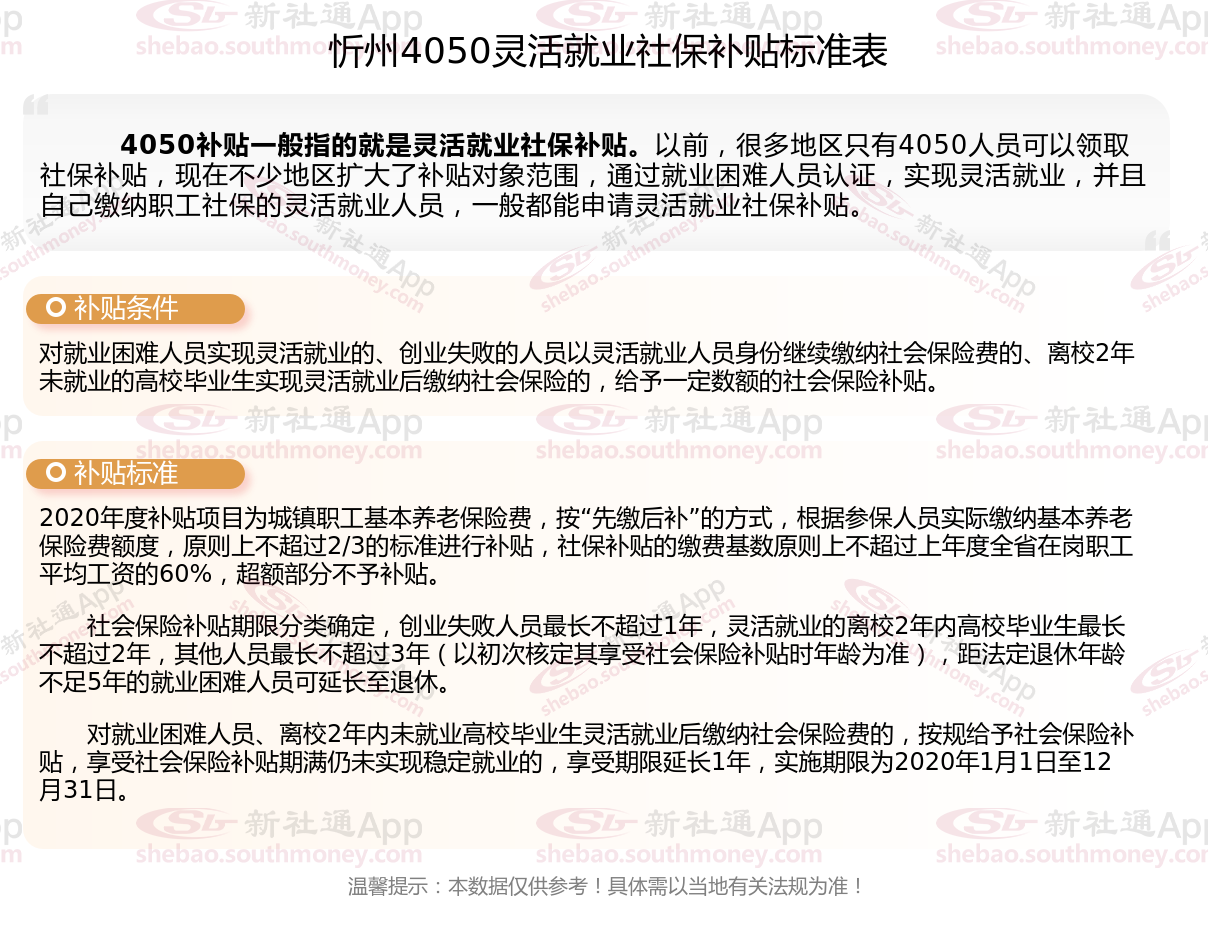 忻州4050灵活就业社保补贴标准表

4050补贴一般指的就是灵活就业社保补贴。以前，很多地区只有4050人员可以领取社保补贴，现在不少地区扩大了补贴对象范围，通过就业困难人员认证，实现灵活就业，并且自己缴纳职工社保的灵活就业人员，一般都能申请灵活就业社保补贴。

补贴条件

对就业困难人员实现灵活就业的、创业失败的人员以灵活就业人员身份继续缴纳社会保险费的、离校2年未就业的高校毕业生实现灵活就业后缴纳社会保险的，给予一定数额的社会保险补贴。

补贴标准

2020年度补贴项目为城镇职工基本养老保险费，按“先缴后补”的方式，根据参保人员实际缴纳基本养老保险费额度，原则上不超过2/3的标准进行补贴，社保补贴的缴费基数原则上不超过上年度全省在岗职工平均工资的60%，超额部分不予补贴。

社会保险补贴期限分类确定，创业失败人员最长不超过1年，灵活就业的离校2年内高校毕业生最长不超过2年，其他人员最长不超过3年（以初次核定其享受社会保险补贴时年龄为准），距法定退休年龄不足5年的就业困难人员可延长至退休。

对就业困难人员、离校2年内未就业高校毕业生灵活就业后缴纳社会保险费的，按规给予社会保险补贴，享受社会保险补贴期满仍未实现稳定就业的，享受期限延长1年，实施期限为2020年1月1日至12月31日。

温馨提示：本数据仅供参考！具体需以当地有关法规为准！

新社通App
shebao.southmoney.com